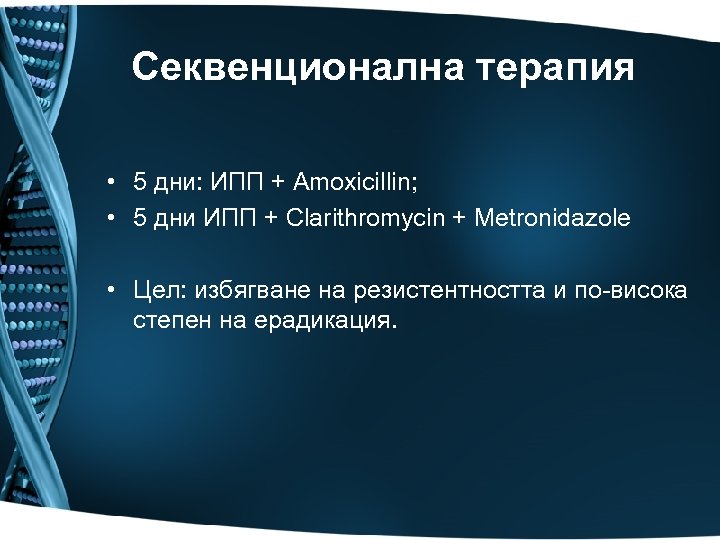 Секвенционална терапия

• 5 дни: ИПП + Amoxicillin;
• 5 дни ИПП + Clarithromycin + Metronidazole

• Цел: избягване на резистентността и по-висока степен на ерадикация.